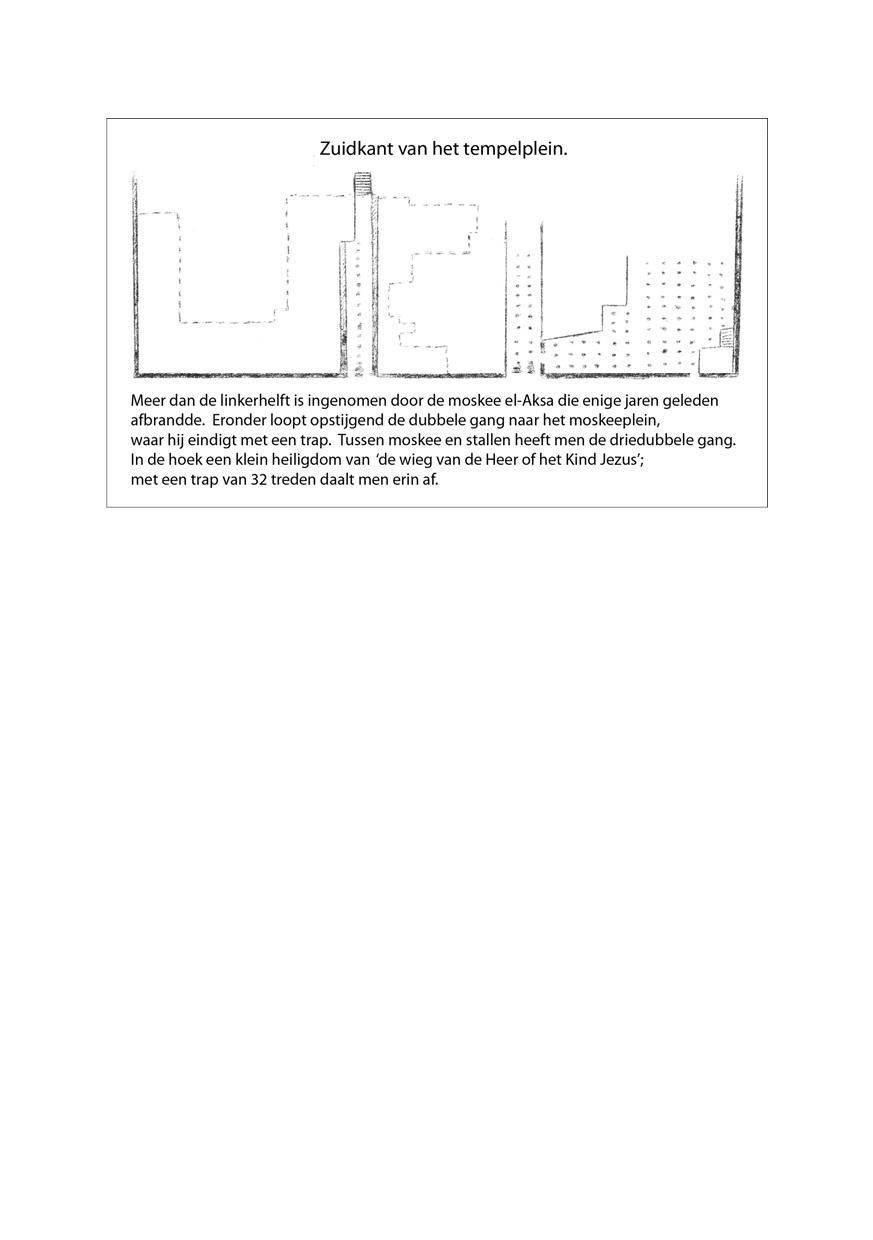 Zuidkant van het tempelplein.

Meer dan de linkerhelft is ingenomen door de moskee el-Aksa die enige jaren geleden afbrandde. Eronder loopt opstijgend de dubbele gang naar het moskeeplein, waar hij eindigt met een trap. Tussen moskee en stallen heeft men de driedubbele gang. In de hoek een klein heiligdom van 'de wieg van de Heer of het Kind Jezus'; met een trap van 32 treden daalt men erin af.